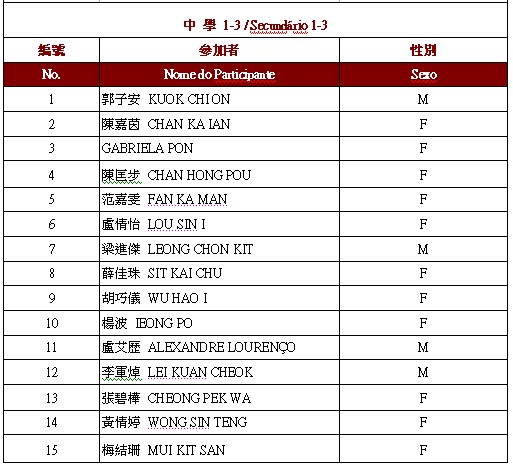 中 學 1-3 / Secundário 1-3

| 編號 | 參加者 | 性別 |
|---|---|---|
| No. | Nome do Participante | Sexo |
| 1 | 郭子安 KUOK CHI ON | M |
| 2 | 陳嘉茵 CHAN KA IAN | F |
| 3 | GABRIELA PON | F |
| 4 | 陳匡步 CHAN HONG POU | F |
| 5 | 范嘉雯 FAN KA MAN | F |
| 6 | 盧倩怡 LOU SIN I | F |
| 7 | 梁進傑 LEONG CHON KIT | M |
| 8 | 薛佳珠 SIT KAI CHU | F |
| 9 | 胡巧儀 WU HAO I | F |
| 10 | 楊波 IEONG PO | F |
| 11 | 盧艾歷 ALEXANDRE LOURENÇO | M |
| 12 | 李軍焯 LEI KUAN CHEOK | M |
| 13 | 張碧樺 CHEONG PEK WA | F |
| 14 | 黃倩婷 WONG SIN TENG | F |
| 15 | 梅結珊 MUI KIT SAN | F |